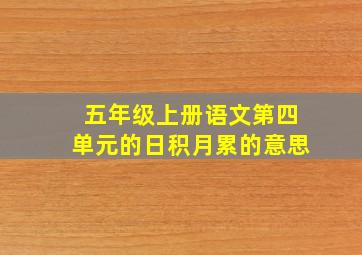 五年级上册语文第四单元的日积月累的意思